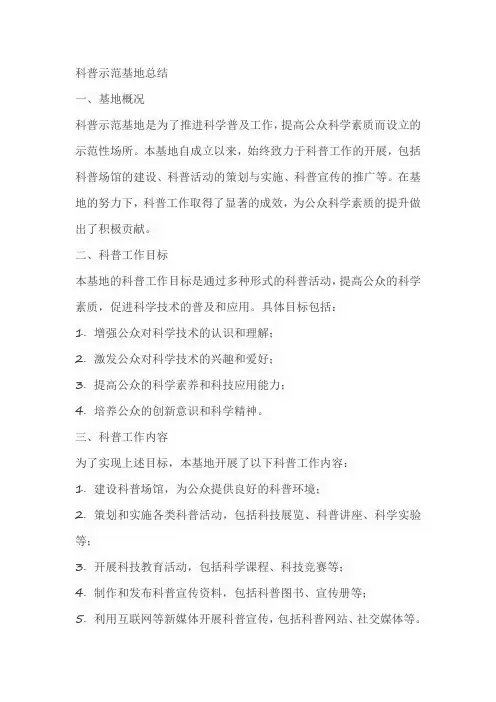 科普示范基地总结

一、基地概况

科普示范基地是为了推进科学普及工作，提高公众科学素质而设立的示范性场所。本基地自成立以来，始终致力于科普工作的开展，包括科普场馆的建设、科普活动的策划与实施、科普宣传的推广等。在基地的努力下，科普工作取得了显著的成效，为公众科学素质的提升做出了积极贡献。

二、科普工作目标

本基地的科普工作目标是通过多种形式的科普活动，提高公众的科学素质，促进科学技术的普及和应用。具体目标包括：

1. 增强公众对科学技术的认识和理解；

2. 激发公众对科学技术的兴趣和爱好；

3. 提高公众的科学素养和科技应用能力；

4. 培养公众的创新意识和科学精神。

三、科普工作内容

为了实现上述目标，本基地开展了以下科普工作内容：

1. 建设科普场馆，为公众提供良好的科普环境；

2. 策划和实施各类科普活动，包括科技展览、科普讲座、科学实验等；

3. 开展科技教育活动，包括科学课程、科技竞赛等；

4. 制作和发布科普宣传资料，包括科普图书、宣传册等；

5. 利用互联网等新媒体开展科普宣传，包括科普网站、社交媒体等。